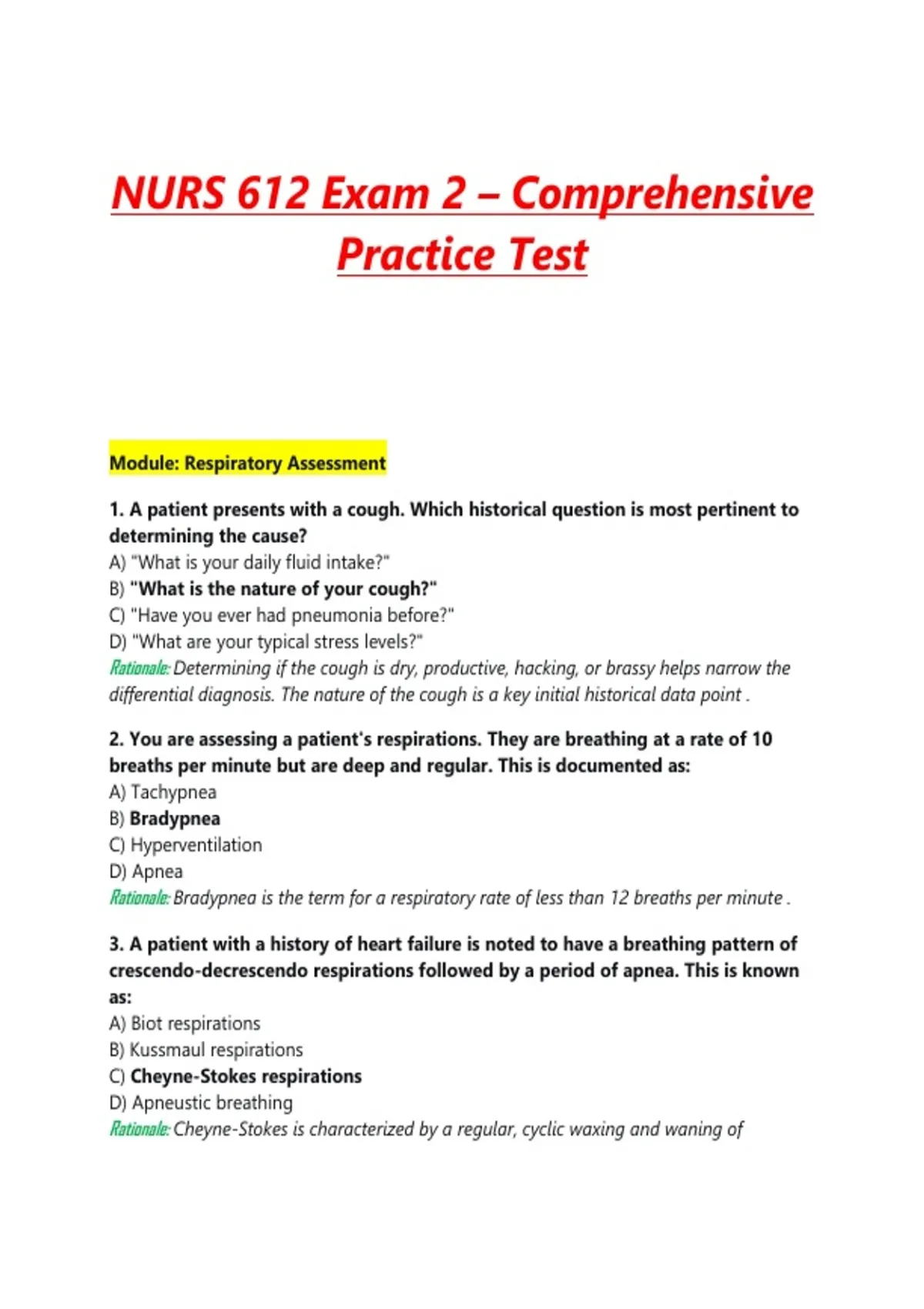 NURS 612 Exam 2 – Comprehensive Practice Test

Module: Respiratory Assessment

1. A patient presents with a cough. Which historical question is most pertinent to determining the cause?
A) "What is your daily fluid intake?"
B) "What is the nature of your cough?"
C) "Have you ever had pneumonia before?"
D) "What are your typical stress levels?"
Rationale: Determining if the cough is dry, productive, hacking, or brassy helps narrow the differential diagnosis. The nature of the cough is a key initial historical data point .

2. You are assessing a patient's respirations. They are breathing at a rate of 10 breaths per minute but are deep and regular. This is documented as:
A) Tachypnea
B) Bradypnea
C) Hyperventilation
D) Apnea
Rationale: Bradypnea is the term for a respiratory rate of less than 12 breaths per minute .

3. A patient with a history of heart failure is noted to have a breathing pattern of crescendo-decrescendo respirations followed by a period of apnea. This is known as:
A) Biot respirations
B) Kussmaul respirations
C) Cheyne-Stokes respirations
D) Apneustic breathing
Rationale: Cheyne-Stokes is characterized by a regular, cyclic waxing and waning of